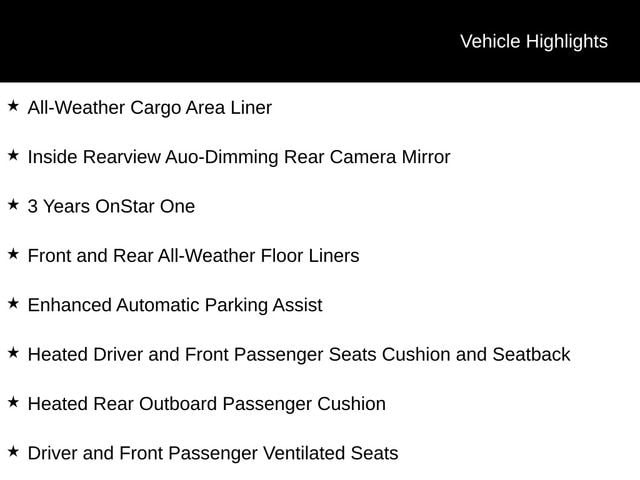 Vehicle Highlights

★ All-Weather Cargo Area Liner

★ Inside Rearview Auo-Dimming Rear Camera Mirror

★ 3 Years OnStar One

★ Front and Rear All-Weather Floor Liners

★ Enhanced Automatic Parking Assist

★ Heated Driver and Front Passenger Seats Cushion and Seatback

★ Heated Rear Outboard Passenger Cushion

★ Driver and Front Passenger Ventilated Seats